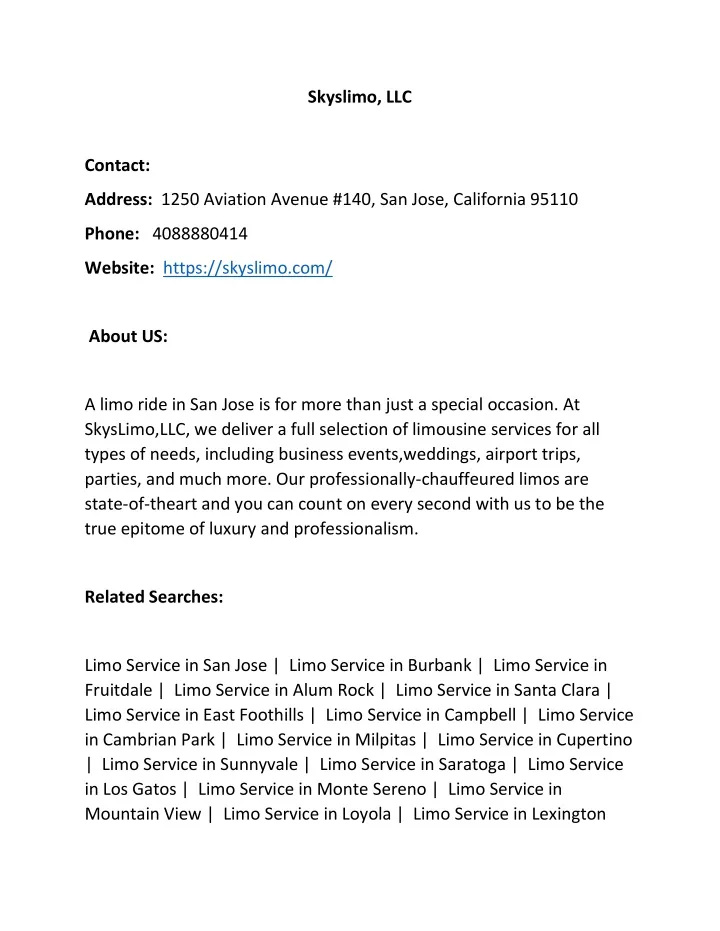 Skyslimo, LLC

Contact:

Address: 1250 Aviation Avenue #140, San Jose, California 95110

Phone: 4088880414

Website: https://skyslimo.com/

About US:

A limo ride in San Jose is for more than just a special occasion. At SkysLimo,LLC, we deliver a full selection of limousine services for all types of needs, including business events,weddings, airport trips, parties, and much more. Our professionally-chauffeured limos are state-of-theart and you can count on every second with us to be the true epitome of luxury and professionalism.

Related Searches:

Limo Service in San Jose | Limo Service in Burbank | Limo Service in Fruitdale | Limo Service in Alum Rock | Limo Service in Santa Clara | Limo Service in East Foothills | Limo Service in Campbell | Limo Service in Cambrian Park | Limo Service in Milpitas | Limo Service in Cupertino | Limo Service in Sunnyvale | Limo Service in Saratoga | Limo Service in Los Gatos | Limo Service in Monte Sereno | Limo Service in Mountain View | Limo Service in Loyola | Limo Service in Lexington